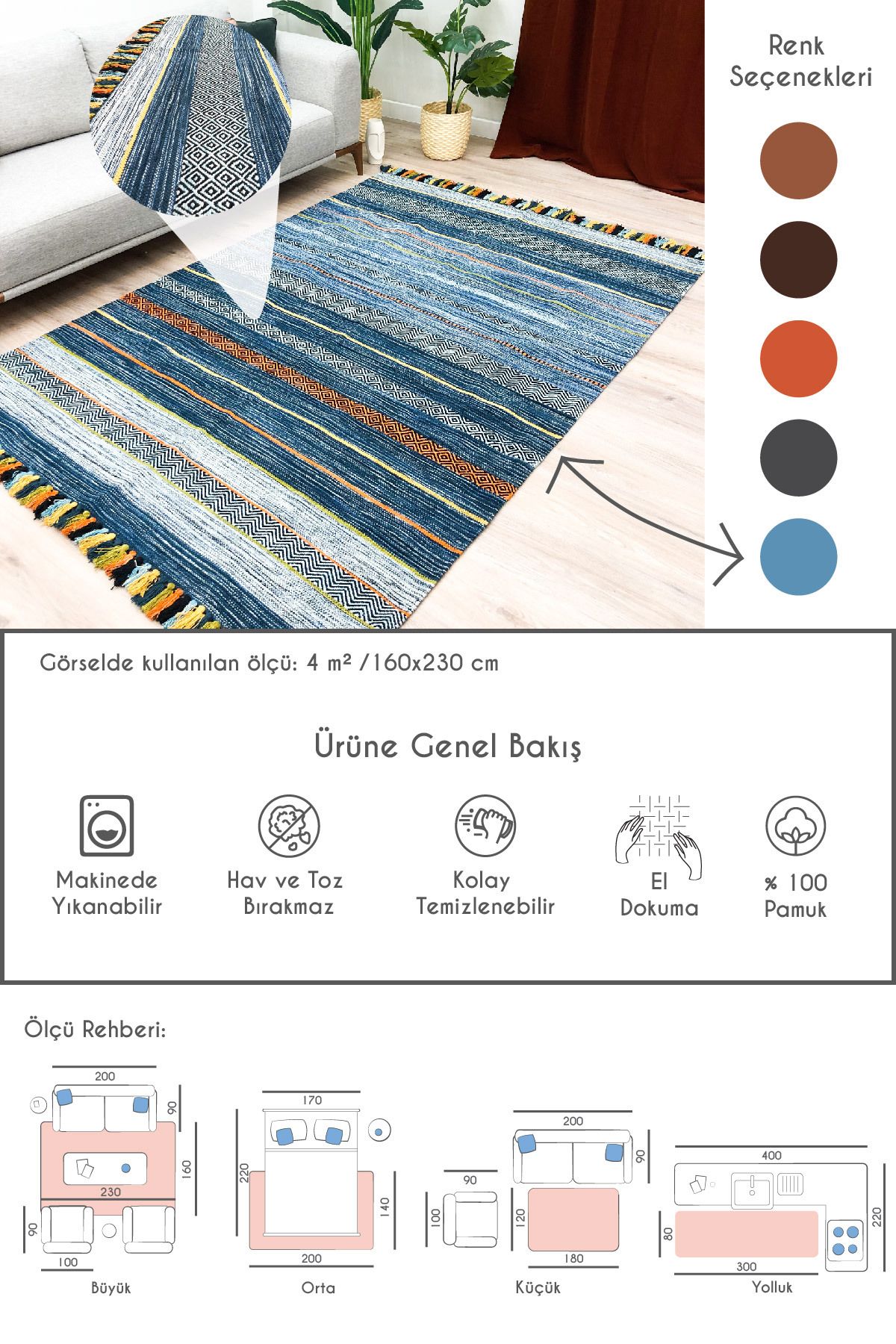 Renk Seçenekleri

Görselde kullanılan ölçü: 4 m² /160x230 cm

Ürüne Genel Bakış

Makinede Yıkanabilir

Hav ve Toz Bırakmaz

Kolay Temizlenebilir

El Dokuma

% 100 Pamuk

Ölçü Rehberi:

200
90
160
230
90
100
Büyük

170
220
140
200
Orta

200
90
90
100
120
180
Küçük

400
220
80
300
Yolluk